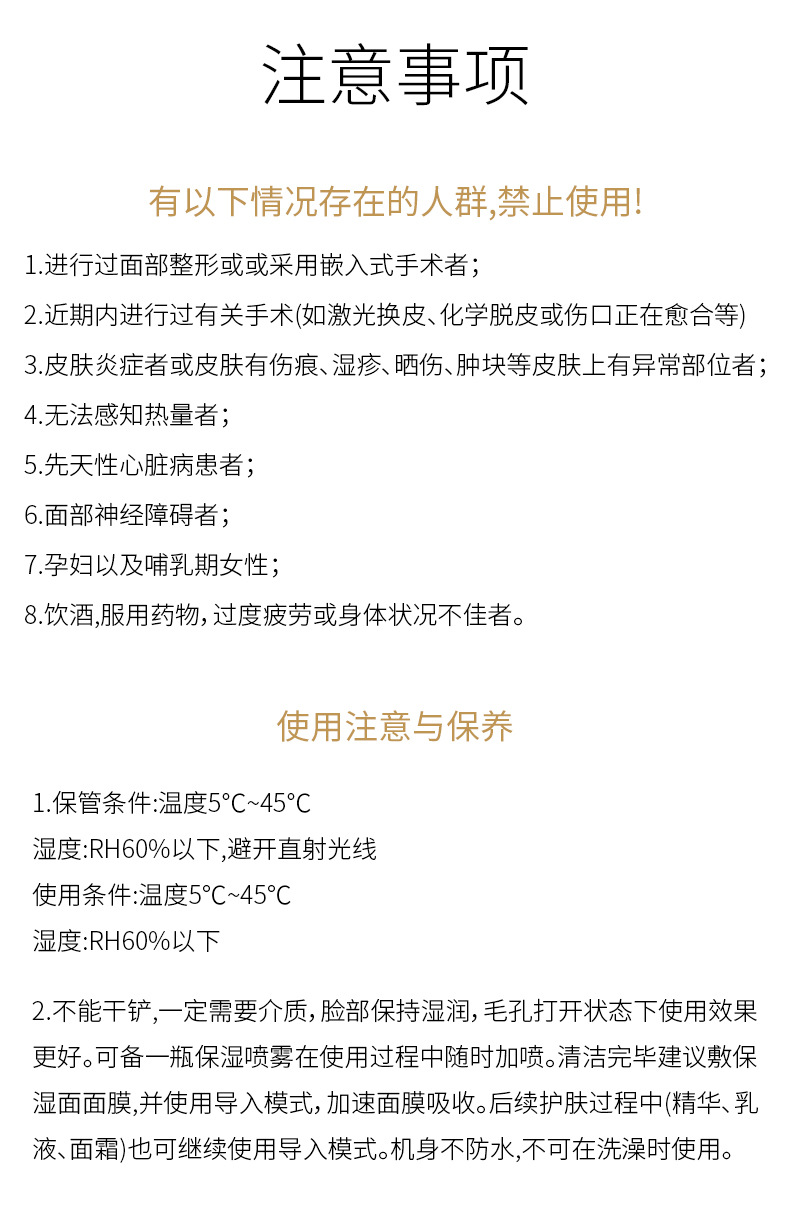 注意事项

有以下情况存在的人群,禁止使用!

1.进行过面部整形或或采用嵌入式手术者；

2.近期内进行过有关手术(如激光换皮、化学脱皮或伤口正在愈合等)

3.皮肤炎症者或皮肤有伤痕、湿疹、晒伤、肿块等皮肤上有异常部位者；

4.无法感知热量者；

5.先天性心脏病患者；

6.面部神经障碍者；

7.孕妇以及哺乳期女性；

8.饮酒,服用药物，过度疲劳或身体状况不佳者。

使用注意与保养

1.保管条件:温度5°C~45°C
湿度:RH60%以下,避开直射光线
使用条件:温度5°C~45°C
湿度:RH60%以下

2.不能干铲,一定需要介质，脸部保持湿润，毛孔打开状态下使用效果更好。可备一瓶保湿喷雾在使用过程中随时加喷。清洁完毕建议敷保湿面面膜,并使用导入模式，加速面膜吸收。后续护肤过程中(精华、乳液、面霜)也可继续使用导入模式。机身不防水,不可在洗澡时使用。